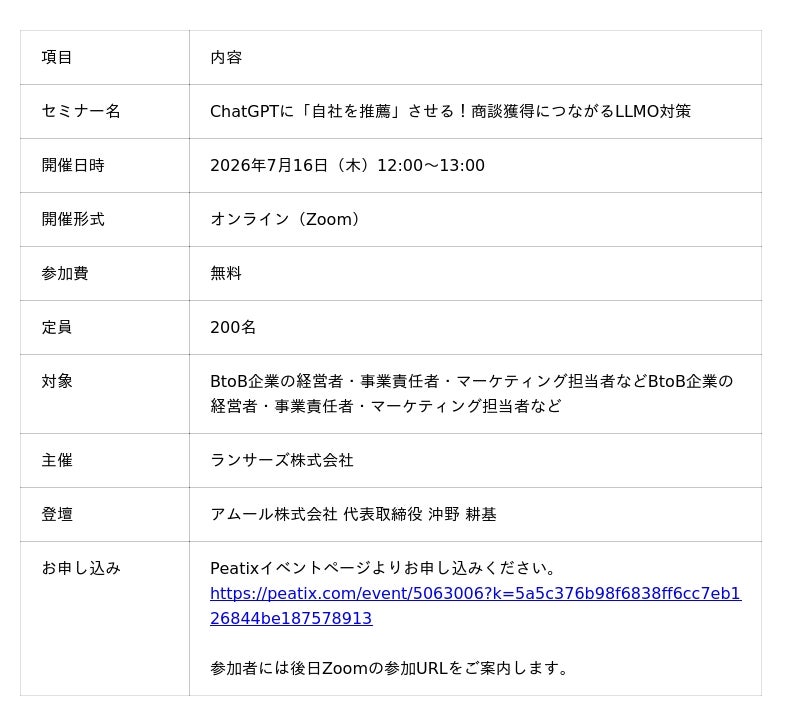 | 項目 | 内容 |
|---|---|
| セミナー名 | ChatGPTに「自社を推薦」させる！商談獲得につながるLLMO対策 |
| 開催日時 | 2026年7月16日（木）12:00〜13:00 |
| 開催形式 | オンライン（Zoom） |
| 参加費 | 無料 |
| 定員 | 200名 |
| 対象 | BtoB企業の経営者・事業責任者・マーケティング担当者などBtoB企業の経営者・事業責任者・マーケティング担当者など |
| 主催 | ランサーズ株式会社 |
| 登壇 | アムール株式会社 代表取締役 沖野 耕基 |
| お申し込み | Peatixイベントページよりお申し込みください。 https://peatix.com/event/5063006?k=5a5c376b98f6838ff6cc7eb126844be187578913 参加者には後日Zoomの参加URLをご案内します。 |